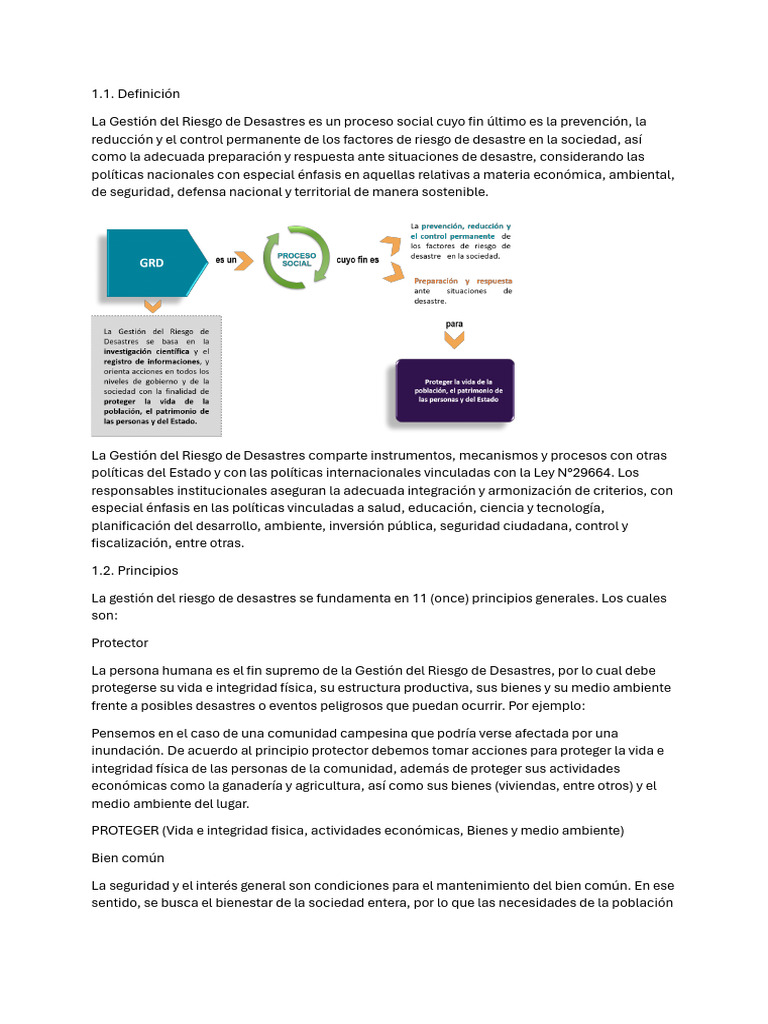 1.1. Definición

La Gestión del Riesgo de Desastres es un proceso social cuyo fin último es la prevención, la reducción y el control permanente de los factores de riesgo de desastre en la sociedad, así como la adecuada preparación y respuesta ante situaciones de desastre, considerando las políticas nacionales con especial énfasis en aquellas relativas a materia económica, ambiental, de seguridad, defensa nacional y territorial de manera sostenible.

GRD

es un

PROCESO SOCIAL

cuyo fin es

La prevención, reducción y el control permanente de los factores de riesgo de desastre en la sociedad.

Preparación y respuesta ante situaciones de desastre.

para

Proteger la vida de la población, el patrimonio de las personas y del Estado

La Gestión del Riesgo de Desastres se basa en la investigación científica y el registro de informaciones, y orienta acciones en todos los niveles de gobierno y de la sociedad con la finalidad de proteger la vida de la población, el patrimonio de las personas y del Estado.

La Gestión del Riesgo de Desastres comparte instrumentos, mecanismos y procesos con otras políticas del Estado y con las políticas internacionales vinculadas con la Ley N°29664. Los responsables institucionales aseguran la adecuada integración y armonización de criterios, con especial énfasis en las políticas vinculadas a salud, educación, ciencia y tecnología, planificación del desarrollo, ambiente, inversión pública, seguridad ciudadana, control y fiscalización, entre otras.

1.2. Principios

La gestión del riesgo de desastres se fundamenta en 11 (once) principios generales. Los cuales son:

Protector

La persona humana es el fin supremo de la Gestión del Riesgo de Desastres, por lo cual debe protegerse su vida e integridad física, su estructura productiva, sus bienes y su medio ambiente frente a posibles desastres o eventos peligrosos que puedan ocurrir. Por ejemplo:

Pensemos en el caso de una comunidad campesina que podría verse afectada por una inundación. De acuerdo al principio protector debemos tomar acciones para proteger la vida e integridad física de las personas de la comunidad, además de proteger sus actividades económicas como la ganadería y agricultura, así como sus bienes (viviendas, entre otros) y el medio ambiente del lugar.

PROTEGER (Vida e integridad fisica, actividades económicas, Bienes y medio ambiente)

Bien común

La seguridad y el interés general son condiciones para el mantenimiento del bien común. En ese sentido, se busca el bienestar de la sociedad entera, por lo que las necesidades de la población